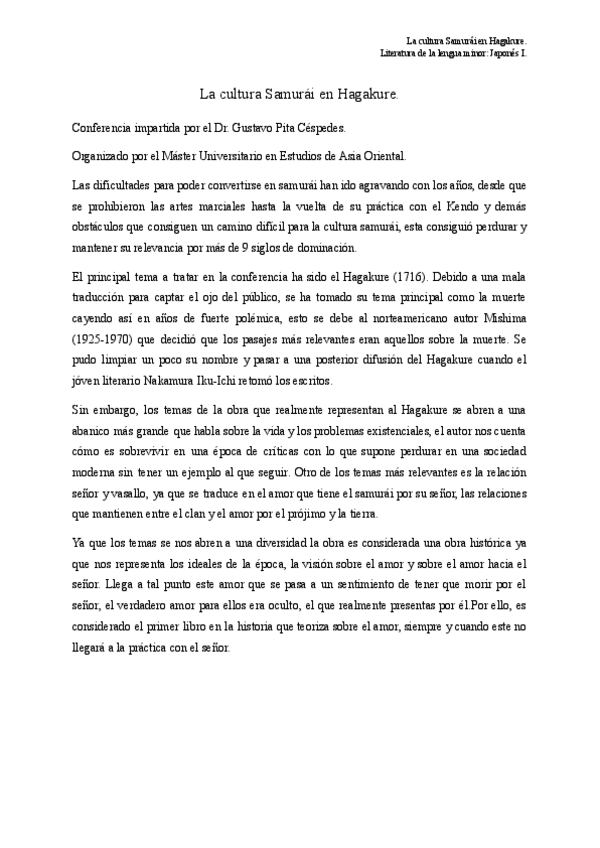 La cultura Samurái en Hagakure.
Literatura de la lengua minor: Japonés I.

La cultura Samurái en Hagakure.

Conferencia impartida por el Dr. Gustavo Pita Céspedes.

Organizado por el Máster Universitario en Estudios de Asia Oriental.

Las dificultades para poder convertirse en samurái han ido agravando con los años, desde que se prohibieron las artes marciales hasta la vuelta de su práctica con el Kendo y demás obstáculos que consiguen un camino difícil para la cultura samurái, esta consiguió perdurar y mantener su relevancia por más de 9 siglos de dominación.

El principal tema a tratar en la conferencia ha sido el Hagakure (1716). Debido a una mala traducción para captar el ojo del público, se ha tomado su tema principal como la muerte cayendo así en años de fuerte polémica, esto se debe al norteamericano autor Mishima (1925-1970) que decidió que los pasajes más relevantes eran aquellos sobre la muerte. Se pudo limpiar un poco su nombre y pasar a una posterior difusión del Hagakure cuando el jóven literario Nakamura Iku-Ichi retomó los escritos.

Sin embargo, los temas de la obra que realmente representan al Hagakure se abren a una abanico más grande que habla sobre la vida y los problemas existenciales, el autor nos cuenta cómo es sobrevivir en una época de críticas con lo que supone perdurar en una sociedad moderna sin tener un ejemplo al que seguir. Otro de los temas más relevantes es la relación señor y vasallo, ya que se traduce en el amor que tiene el samurái por su señor, las relaciones que mantienen entre el clan y el amor por el prójimo y la tierra.

Ya que los temas se nos abren a una diversidad la obra es considerada una obra histórica ya que nos representa los ideales de la época, la visión sobre el amor y sobre el amor hacia el señor. Llega a tal punto este amor que se pasa a un sentimiento de tener que morir por el señor, el verdadero amor para ellos era oculto, el que realmente presentas por él.Por ello, es considerado el primer libro en la historia que teoriza sobre el amor, siempre y cuando este no llegará a la práctica con el señor.